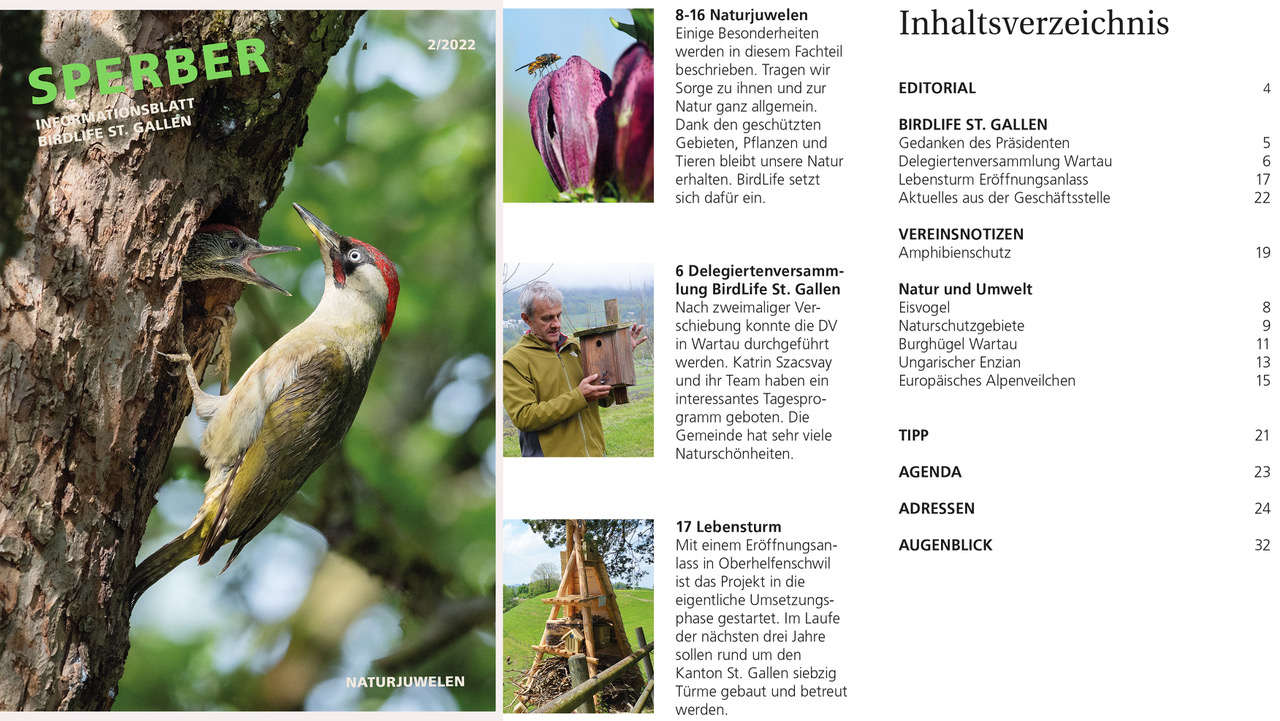 SPERBER
INFORMATIONSBLATT
BIRDLIFE ST. GALLEN

2/2022

NATURJUWELEN

8-16 Naturjuwelen
Einige Besonderheiten werden in diesem Fachteil beschrieben. Tragen wir Sorge zu ihnen und zur Natur ganz allgemein. Dank den geschützten Gebieten, Pflanzen und Tieren bleibt unsere Natur erhalten. BirdLife setzt sich dafür ein.

6 Delegiertenversammlung BirdLife St. Gallen
Nach zweimaliger Verschiebung konnte die DV in Wartau durchgeführt werden. Katrin Szacsvay und ihr Team haben ein interessantes Tagesprogramm geboten. Die Gemeinde hat sehr viele Naturschönheiten.

17 Lebensturm
Mit einem Eröffnungsanlass in Oberhelfenschwil ist das Projekt in die eigentliche Umsetzungsphase gestartet. Im Laufe der nächsten drei Jahre sollen rund um den Kanton St. Gallen siebzig Türme gebaut und betreut werden.

Inhaltsverzeichnis

| | |
|---|---|
| EDITORIAL | 4 |
| BIRDLIFE ST. GALLEN | |
| Gedanken des Präsidenten | 5 |
| Delegiertenversammlung Wartau | 6 |
| Lebensturm Eröffnungsanlass | 17 |
| Aktuelles aus der Geschäftsstelle | 22 |
| VEREINSNOTIZEN | |
| Amphibienschutz | 19 |
| Natur und Umwelt | |
| Eisvogel | 8 |
| Naturschutzgebiete | 9 |
| Burghügel Wartau | 11 |
| Ungarischer Enzian | 13 |
| Europäisches Alpenveilchen | 15 |
| TIPP | 21 |
| AGENDA | 23 |
| ADRESSEN | 24 |
| AUGENBLICK | 32 |